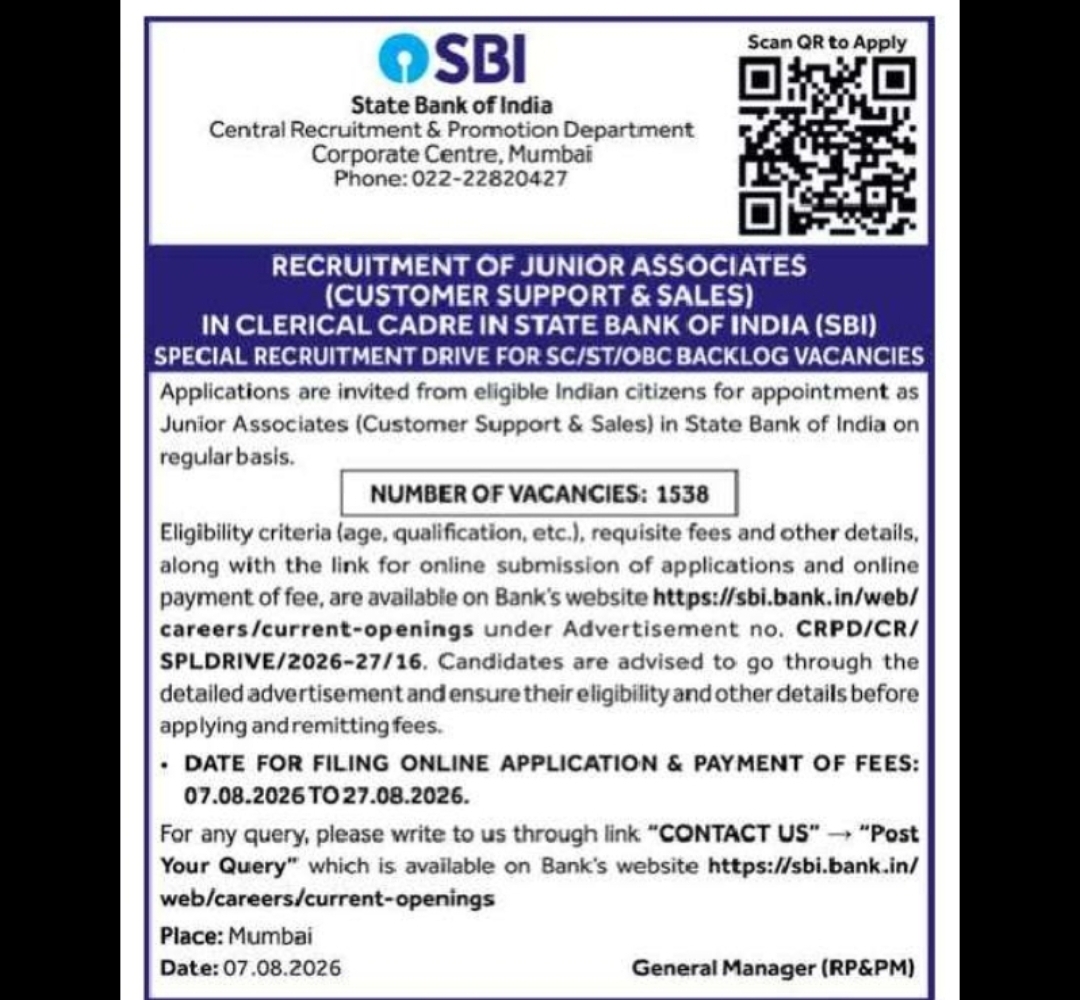 SBI
State Bank of India
Central Recruitment & Promotion Department
Corporate Centre, Mumbai
Phone: 022-22820427

Scan QR to Apply

RECRUITMENT OF JUNIOR ASSOCIATES (CUSTOMER SUPPORT & SALES) IN CLERICAL CADRE IN STATE BANK OF INDIA (SBI)
SPECIAL RECRUITMENT DRIVE FOR SC/ST/OBC BACKLOG VACANCIES

Applications are invited from eligible Indian citizens for appointment as Junior Associates (Customer Support & Sales) in State Bank of India on regular basis.

NUMBER OF VACANCIES: 1538

Eligibility criteria (age, qualification, etc.), requisite fees and other details, along with the link for online submission of applications and online payment of fee, are available on Bank's website https://sbi.bank.in/web/careers/current-openings under Advertisement no. CRPD/CR/SPLDRIVE/2026-27/16. Candidates are advised to go through the detailed advertisement and ensure their eligibility and other details before applying and remitting fees.

• DATE FOR FILING ONLINE APPLICATION & PAYMENT OF FEES: 07.08.2026 TO 27.08.2026.

For any query, please write to us through link "CONTACT US" → "Post Your Query" which is available on Bank's website https://sbi.bank.in/web/careers/current-openings

Place: Mumbai
Date: 07.08.2026

General Manager (RP&PM)